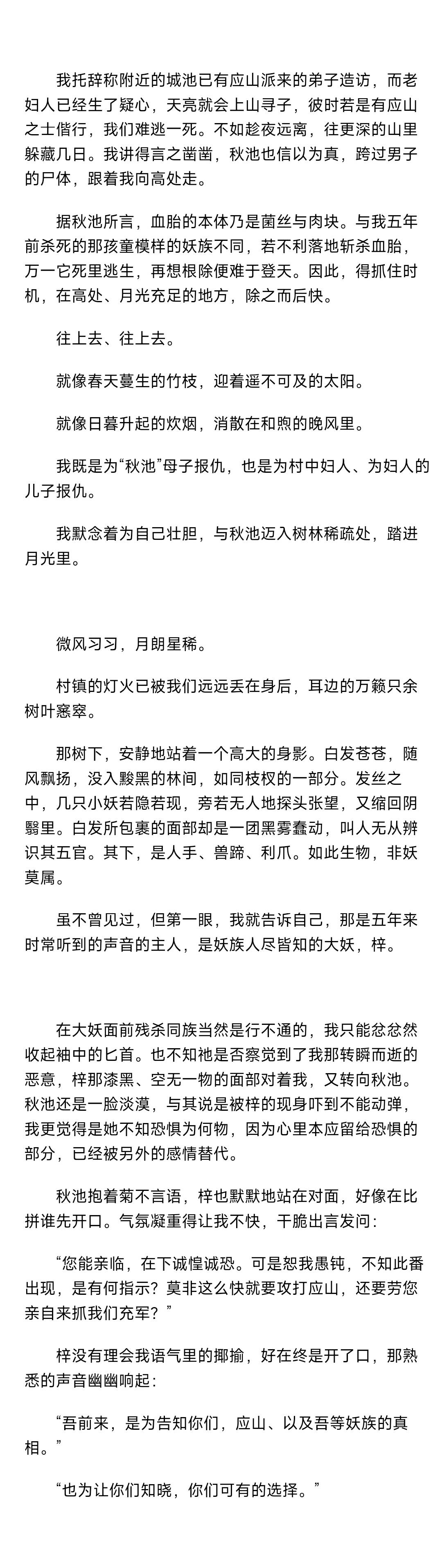 我托辞称附近的城池已有应山派来的弟子造访，而老妇人已经生了疑心，天亮就会上山寻子，彼时若是有应山之士偕行，我们难逃一死。不如趁夜远离，往更深的山里躲藏几日。我讲得言之凿凿，秋池也信以为真，跨过男子的尸体，跟着我向高处走。

据秋池所言，血胎的本体乃是菌丝与肉块。与我五年前杀死的那孩童模样的妖族不同，若不利落地斩杀血胎，万一它死里逃生，再想根除便难于登天。因此，得抓住时机，在高处、月光充足的地方，除之而后快。

往上去、往上去。

就像春天蔓生的竹枝，迎着遥不可及的太阳。

就像日暮升起的炊烟，消散在和煦的晚风里。

我既是为“秋池”母子报仇，也是为村中妇人、为妇人的儿子报仇。

我默念着为自己壮胆，与秋池迈入树林稀疏处，踏进月光里。

微风习习，月朗星稀。

村镇的灯火已被我们远远丢在身后，耳边的万籁只余树叶窸窣。

那树下，安静地站着一个高大的身影。白发苍苍，随风飘扬，没入黢黑的林间，如同枝杈的一部分。发丝之中，几只小妖若隐若现，旁若无人地探头张望，又缩回阴翳里。白发所包裹的面部却是一团黑雾蠢动，叫人无从辨识其五官。其下，是人手、兽蹄、利爪。如此生物，非妖莫属。

虽不曾见过，但第一眼，我就告诉自己，那是五年来时常听到的声音的主人，是妖族人尽皆知的大妖，梓。

在大妖面前残杀同族当然是行不通的，我只能忿忿然收起袖中的匕首。也不知祂是否察觉到了我那转瞬而逝的恶意，梓那漆黑、空无一物的面部对着我，又转向秋池。秋池还是一脸淡漠，与其说是被梓的现身吓到不能动弹，我更觉得是她不知恐惧为何物，因为心里本应留给恐惧的部分，已经被另外的感情替代。

秋池抱着菊不言语，梓也默默地站在对面，好像在比拼谁先开口。气氛凝重得让我不快，干脆出言发问：

“您能亲临，在下诚惶诚恐。可是恕我愚钝，不知此番出现，是有何指示？莫非这么快就要攻打应山，还要劳您亲自来抓我们充军？”

梓没有理会我语气里的揶揄，好在终是开了口，那熟悉的声音幽幽响起：

“吾前来，是为告知你们，应山、以及吾等妖族的真相。”

“也为让你们知晓，你们可有的选择。”